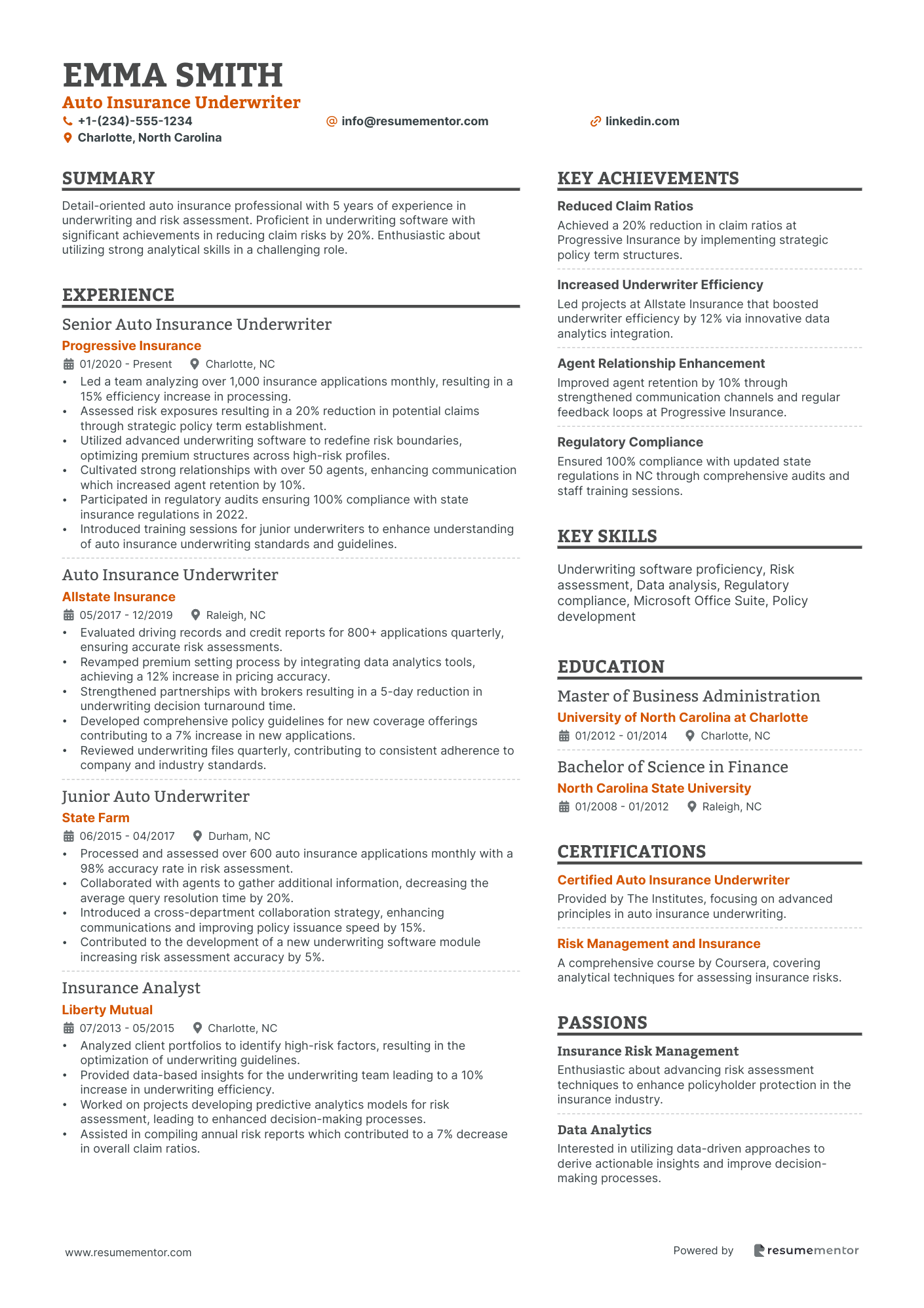 EMMA SMITH
Auto Insurance Underwriter
+1-(234)-555-1234
info@resumementor.com
linkedin.com
Charlotte, North Carolina

SUMMARY
Detail-oriented auto insurance professional with 5 years of experience in underwriting and risk assessment. Proficient in underwriting software with significant achievements in reducing claim risks by 20%. Enthusiastic about utilizing strong analytical skills in a challenging role.

EXPERIENCE
Senior Auto Insurance Underwriter
Progressive Insurance
01/2020 - Present
Charlotte, NC
• Led a team analyzing over 1,000 insurance applications monthly, resulting in a 15% efficiency increase in processing.
• Assessed risk exposures resulting in a 20% reduction in potential claims through strategic policy term establishment.
• Utilized advanced underwriting software to redefine risk boundaries, optimizing premium structures across high-risk profiles.
• Cultivated strong relationships with over 50 agents, enhancing communication which increased agent retention by 10%.
• Participated in regulatory audits ensuring 100% compliance with state insurance regulations in 2022.
• Introduced training sessions for junior underwriters to enhance understanding of auto insurance underwriting standards and guidelines.

Auto Insurance Underwriter
Allstate Insurance
05/2017 - 12/2019
Raleigh, NC
• Evaluated driving records and credit reports for 800+ applications quarterly, ensuring accurate risk assessments.
• Revamped premium setting process by integrating data analytics tools, achieving a 12% increase in pricing accuracy.
• Strengthened partnerships with brokers resulting in a 5-day reduction in underwriting decision turnaround time.
• Developed comprehensive policy guidelines for new coverage offerings contributing to a 7% increase in new applications.
• Reviewed underwriting files quarterly, contributing to consistent adherence to company and industry standards.

Junior Auto Underwriter
State Farm
06/2015 - 04/2017
Durham, NC
• Processed and assessed over 600 auto insurance applications monthly with a 98% accuracy rate in risk assessment.
• Collaborated with agents to gather additional information, decreasing the average query resolution time by 20%.
• Introduced a cross-department collaboration strategy, enhancing communications and improving policy issuance speed by 15%.
• Contributed to the development of a new underwriting software module increasing risk assessment accuracy by 5%.

Insurance Analyst
Liberty Mutual
07/2013 - 05/2015
Charlotte, NC
• Analyzed client portfolios to identify high-risk factors, resulting in the optimization of underwriting guidelines.
• Provided data-based insights for the underwriting team leading to a 10% increase in underwriting efficiency.
• Worked on projects developing predictive analytics models for risk assessment, leading to enhanced decision-making processes.
• Assisted in compiling annual risk reports which contributed to a 7% decrease in overall claim ratios.

KEY ACHIEVEMENTS
Reduced Claim Ratios
Achieved a 20% reduction in claim ratios at Progressive Insurance by implementing strategic policy term structures.

Increased Underwriter Efficiency
Led projects at Allstate Insurance that boosted underwriter efficiency by 12% via innovative data analytics integration.

Agent Relationship Enhancement
Improved agent retention by 10% through strengthened communication channels and regular feedback loops at Progressive Insurance.

Regulatory Compliance
Ensured 100% compliance with updated state regulations in NC through comprehensive audits and staff training sessions.

KEY SKILLS
Underwriting software proficiency, Risk assessment, Data analysis, Regulatory compliance, Microsoft Office Suite, Policy development

EDUCATION
Master of Business Administration
University of North Carolina at Charlotte
01/2012 - 01/2014
Charlotte, NC

Bachelor of Science in Finance
North Carolina State University
01/2008 - 01/2012
Raleigh, NC

CERTIFICATIONS
Certified Auto Insurance Underwriter
Provided by The Institutes, focusing on advanced principles in auto insurance underwriting.

Risk Management and Insurance
A comprehensive course by Coursera, covering analytical techniques for assessing insurance risks.

PASSIONS
Insurance Risk Management
Enthusiastic about advancing risk assessment techniques to enhance policyholder protection in the insurance industry.

Data Analytics
Interested in utilizing data-driven approaches to derive actionable insights and improve decision-making processes.

www.resumementor.com
Powered by resumementor